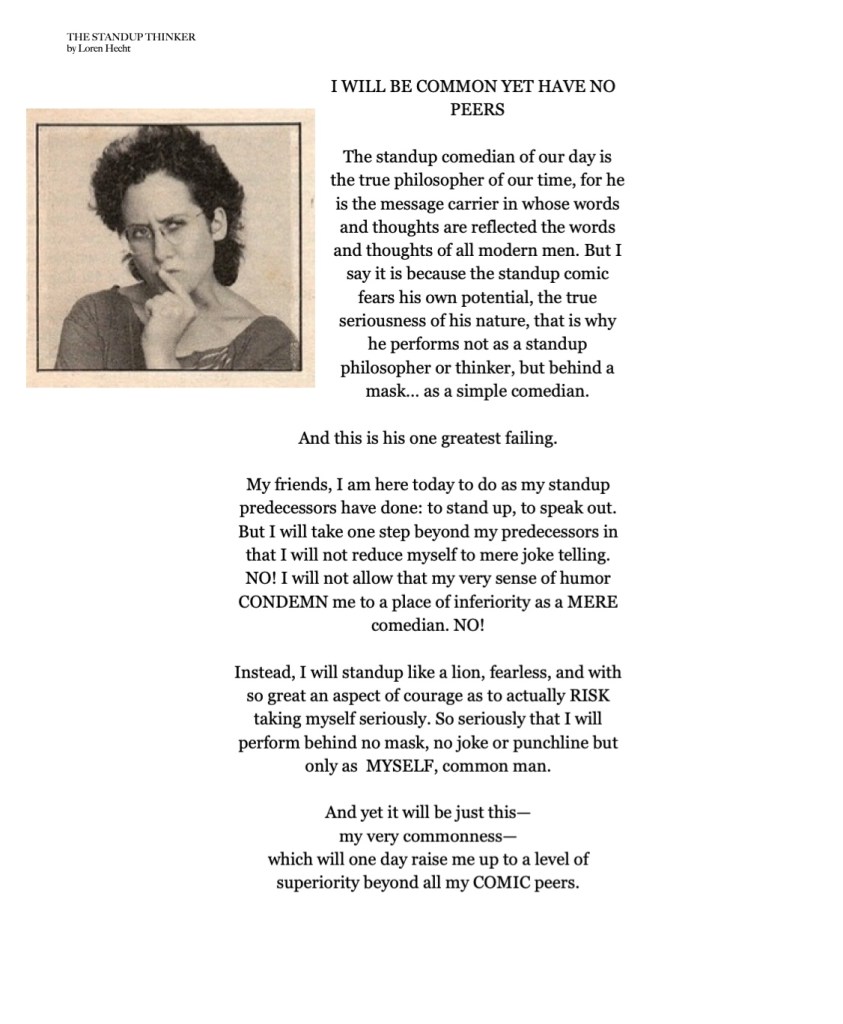 THE STANDUP THINKER
by Loren Hecht

I WILL BE COMMON YET HAVE NO PEERS

The standup comedian of our day is the true philosopher of our time, for he is the message carrier in whose words and thoughts are reflected the words and thoughts of all modern men. But I say it is because the standup comic fears his own potential, the true seriousness of his nature, that is why he performs not as a standup philosopher or thinker, but behind a mask... as a simple comedian.

And this is his one greatest failing.

My friends, I am here today to do as my standup predecessors have done: to stand up, to speak out. But I will take one step beyond my predecessors in that I will not reduce myself to mere joke telling. NO! I will not allow that my very sense of humor CONDEMN me to a place of inferiority as a MERE comedian. NO!

Instead, I will standup like a lion, fearless, and with so great an aspect of courage as to actually RISK taking myself seriously. So seriously that I will perform behind no mask, no joke or punchline but only as MYSELF, common man.

And yet it will be just this—
my very commonness—
which will one day raise me up to a level of superiority beyond all my COMIC peers.